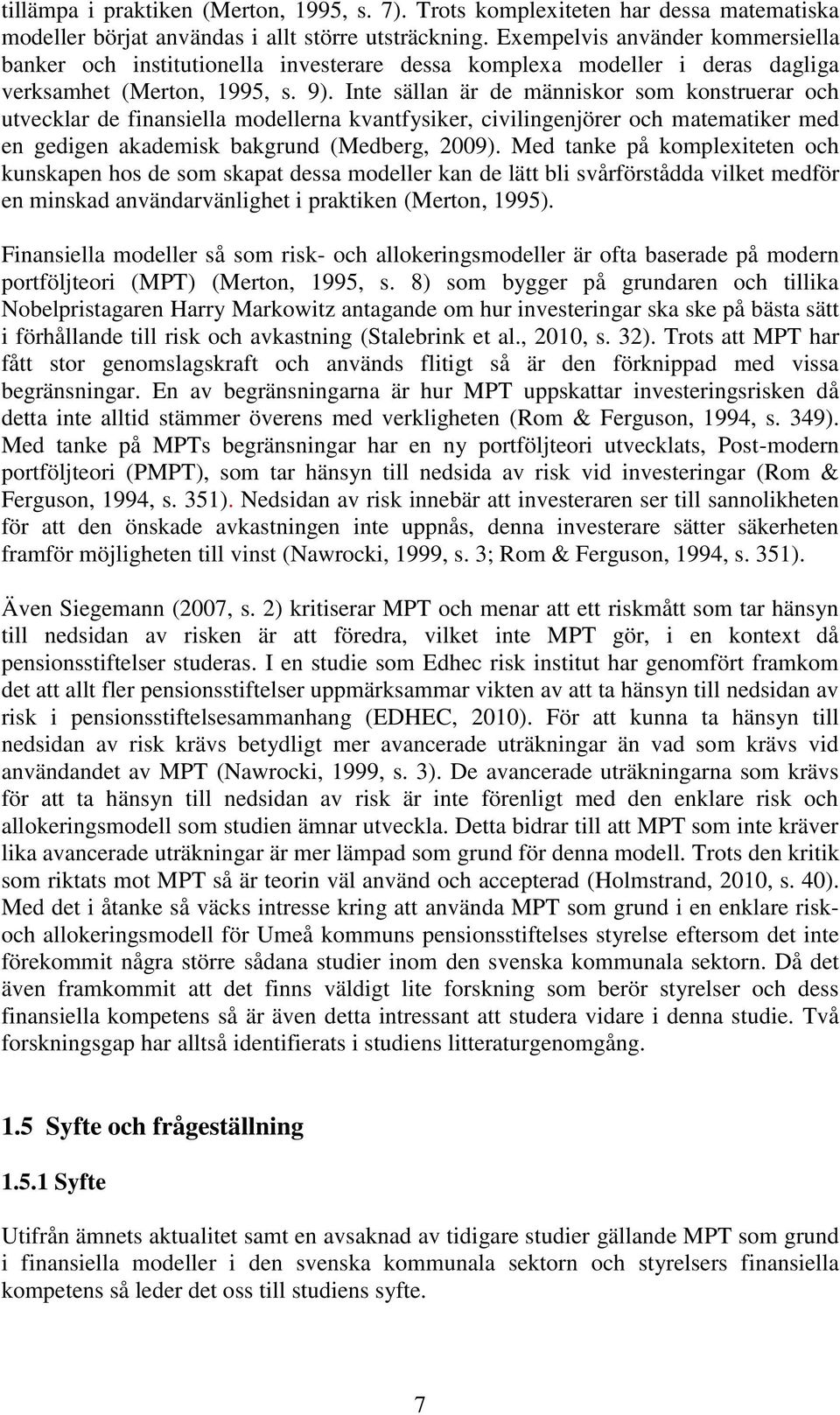 tillämpa i praktiken (Merton, 1995, s. 7). Trots komplexiteten har dessa matematiska modeller börjat användas i allt större utsträckning. Exempelvis använder kommersiella banker och institutionella investerare dessa komplexa modeller i deras dagliga verksamhet (Merton, 1995, s. 9). Inte sällan är de människor som konstruerar och utvecklar de finansiella modellerna kvantfysiker, civilingenjörer och matematiker med en gedigen akademisk bakgrund (Medberg, 2009). Med tanke på komplexiteten och kunskapen hos de som skapat dessa modeller kan de lätt bli svårförstådda vilket medför en minskad användarvänlighet i praktiken (Merton, 1995).

Finansiella modeller så som risk- och allokeringsmodeller är ofta baserade på modern portföljteori (MPT) (Merton, 1995, s. 8) som bygger på grundaren och tillika Nobelpristagaren Harry Markowitz antagande om hur investeringar ska ske på bästa sätt i förhållande till risk och avkastning (Stalebrink et al., 2010, s. 32). Trots att MPT har fått stor genomslagskraft och används flitigt så är den förknippad med vissa begränsningar. En av begränsningarna är hur MPT uppskattar investeringsrisken då detta inte alltid stämmer överens med verkligheten (Rom & Ferguson, 1994, s. 349). Med tanke på MPTs begränsningar har en ny portföljteori utvecklats, Post-modern portföljteori (PMPT), som tar hänsyn till nedsida av risk vid investeringar (Rom & Ferguson, 1994, s. 351). Nedsidan av risk innebär att investeraren ser till sannolikheten för att den önskade avkastningen inte uppnås, denna investerare sätter säkerheten framför möjligheten till vinst (Nawrocki, 1999, s. 3; Rom & Ferguson, 1994, s. 351).

Även Siegemann (2007, s. 2) kritiserar MPT och menar att ett riskmått som tar hänsyn till nedsidan av risken är att föredra, vilket inte MPT gör, i en kontext då pensionsstiftelser studeras. I en studie som Edhec risk institut har genomfört framkom det att allt fler pensionsstiftelser uppmärksammar vikten av att ta hänsyn till nedsidan av risk i pensionsstiftelsesammanhang (EDHEC, 2010). För att kunna ta hänsyn till nedsidan av risk krävs betydligt mer avancerade uträkningar än vad som krävs vid användandet av MPT (Nawrocki, 1999, s. 3). De avancerade uträkningarna som krävs för att ta hänsyn till nedsidan av risk är inte förenligt med den enklare risk och allokeringsmodell som studien ämnar utveckla. Detta bidrar till att MPT som inte kräver lika avancerade uträkningar är mer lämpad som grund för denna modell. Trots den kritik som riktats mot MPT så är teorin väl använd och accepterad (Holmstrand, 2010, s. 40). Med det i åtanke så väcks intresse kring att använda MPT som grund i en enklare risk- och allokeringsmodell för Umeå kommuns pensionsstiftelses styrelse eftersom det inte förekommit några större sådana studier inom den svenska kommunala sektorn. Då det även framkommit att det finns väldigt lite forskning som berör styrelser och dess finansiella kompetens så är även detta intressant att studera vidare i denna studie. Två forskningsgap har alltså identifierats i studiens litteraturgenomgång.

1.5 Syfte och frågeställning

1.5.1 Syfte

Utifrån ämnets aktualitet samt en avsaknad av tidigare studier gällande MPT som grund i finansiella modeller i den svenska kommunala sektorn och styrelsers finansiella kompetens så leder det oss till studiens syfte.

7